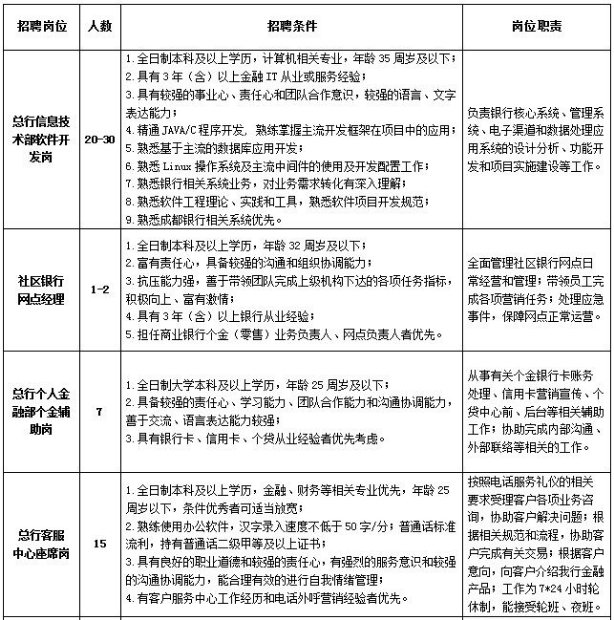 | 招聘岗位 | 人数 | 招聘条件 | 岗位职责 |
|---|---|---|---|
| 总行信息技术部软件开发岗 | 20-30 | 1.全日制本科及以上学历，计算机相关专业，年龄 35 周岁及以下；<br>2.具有 3 年（含）以上金融 IT 从业或服务经验；<br>3.具有较强的事业心、责任心和团队合作意识，较强的语言、文字表达能力；<br>4.精通 JAVA/C 程序开发，熟练掌握主流开发框架在项目中的应用；<br>5.熟悉基于主流的数据库应用开发；<br>6.熟悉 Linux 操作系统及主流中间件的使用及开发配置工作；<br>7.熟悉银行相关系统业务，对业务需求转化有深入理解；<br>8.熟悉软件工程理论、实践和工具，熟悉软件项目开发规范；<br>9.熟悉成都银行相关系统优先。 | 负责银行核心系统、管理系统、电子渠道和数据处理应用系统的设计分析、功能开发和项目实施建设等工作。 |
| 社区银行网点经理 | 1-2 | 1.全日制本科及以上学历，年龄 32 周岁及以下；<br>2.富有责任心，具备较强的沟通和组织协调能力；<br>3.抗压能力强，善于带领团队完成上级机构下达的各项任务指标，积极向上、富有激情；<br>4.具有 3 年（含）以上银行从业经验；<br>5.担任商业银行个金（零售）业务负责人、网点负责人者优先。 | 全面管理社区银行网点日常经营和管理；带领员工完成各项营销任务；处理应急事件，保障网点正常运营。 |
| 总行个人金融部个金辅助岗 | 7 | 1.全日制大学本科及以上学历，年龄 25 周岁及以下；<br>2.具备较强的责任心、学习能力、团队合作能力和沟通协调能力，善于交流、语言表达能力较强；<br>3.具有银行卡、信用卡、个贷从业经验者优先考虑。 | 从事有关个金银行卡账务处理、信用卡营销宣传、个贷中心前、后台等相关辅助工作；协助完成内部沟通、外部联络等相关的工作。 |
| 总行客服中心座席岗 | 15 | 1.全日制本科及以上学历，金融、财务等相关专业优先，年龄 25 周岁以下，条件优秀者可适当放宽；<br>2.熟练使用办公软件，汉字录入速度不低于 50 字/分；普通话标准流利，持有普通话二级甲等及以上证书；<br>3.具有良好的职业道德和较强的责任心，有强烈的服务意识和较强的沟通协调能力，能合理有效的进行自我情绪管理；<br>4.有客户服务中心工作经历和电话外呼营销经验者优先。 | 按照电话服务礼仪的相关要求受理客户各项业务咨询，协助客户解决问题；根据相关规范和流程，协助客户完成有关交易；根据客户意向，向客户介绍我行金融产品；工作为 7*24 小时轮休制，能接受轮班、夜班。 |